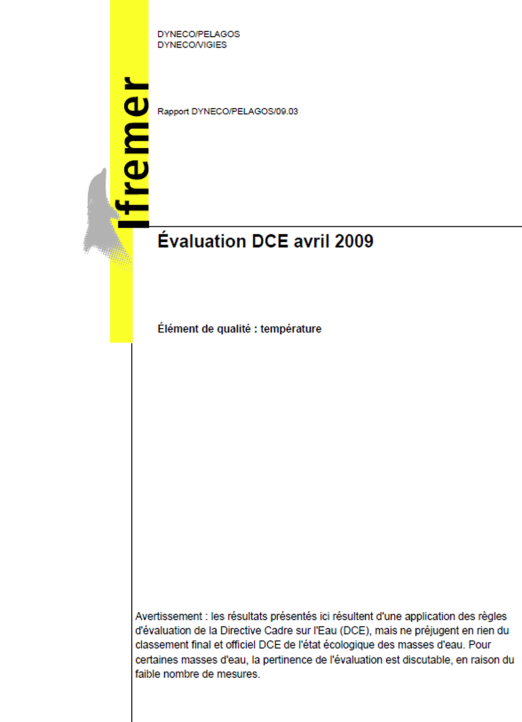 Ifremer

DYNECO/PELAGOS
DYNECO/VIGIES

Rapport DYNECO/PELAGOS/09.03

Évaluation DCE avril 2009

Élément de qualité : température

Avertissement : les résultats présentés ici résultent d'une application des règles d'évaluation de la Directive Cadre sur l'Eau (DCE), mais ne préjugent en rien du classement final et officiel DCE de l'état écologique des masses d'eau. Pour certaines masses d'eau, la pertinence de l'évaluation est discutable, en raison du faible nombre de mesures.